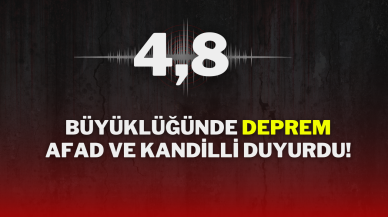 4,8

BÜYÜKLÜĞÜNDE DEPREM
AFAD VE KANDİLLİ DUYURDU!